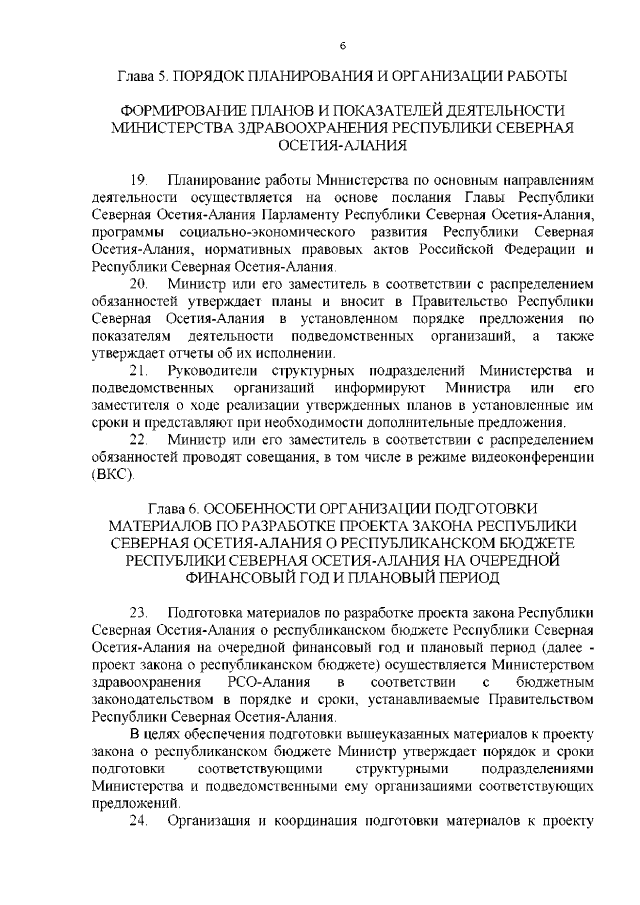 6

Глава 5. ПОРЯДОК ПЛАНИРОВАНИЯ И ОРГАНИЗАЦИИ РАБОТЫ

ФОРМИРОВАНИЕ ПЛАНОВ И ПОКАЗАТЕЛЕЙ ДЕЯТЕЛЬНОСТИ МИНИСТЕРСТВА ЗДРАВООХРАНЕНИЯ РЕСПУБЛИКИ СЕВЕРНАЯ ОСЕТИЯ-АЛАНИЯ

19. Планирование работы Министерства по основным направлениям деятельности осуществляется на основе послания Главы Республики Северная Осетия-Алания Парламенту Республики Северная Осетия-Алания, программы социально-экономического развития Республики Северная Осетия-Алания, нормативных правовых актов Российской Федерации и Республики Северная Осетия-Алания.

20. Министр или его заместитель в соответствии с распределением обязанностей утверждает планы и вносит в Правительство Республики Северная Осетия-Алания в установленном порядке предложения по показателям деятельности подведомственных организаций, а также утверждает отчеты об их исполнении.

21. Руководители структурных подразделений Министерства и подведомственных организаций информируют Министра или его заместителя о ходе реализации утвержденных планов в установленные им сроки и представляют при необходимости дополнительные предложения.

22. Министр или его заместитель в соответствии с распределением обязанностей проводят совещания, в том числе в режиме видеоконференции (ВКС).

Глава 6. ОСОБЕННОСТИ ОРГАНИЗАЦИИ ПОДГОТОВКИ МАТЕРИАЛОВ ПО РАЗРАБОТКЕ ПРОЕКТА ЗАКОНА РЕСПУБЛИКИ СЕВЕРНАЯ ОСЕТИЯ-АЛАНИЯ О РЕСПУБЛИКАНСКОМ БЮДЖЕТЕ РЕСПУБЛИКИ СЕВЕРНАЯ ОСЕТИЯ-АЛАНИЯ НА ОЧЕРЕДНОЙ ФИНАНСОВЫЙ ГОД И ПЛАНОВЫЙ ПЕРИОД

23. Подготовка материалов по разработке проекта закона Республики Северная Осетия-Алания о республиканском бюджете Республики Северная Осетия-Алания на очередной финансовый год и плановый период (далее - проект закона о республиканском бюджете) осуществляется Министерством здравоохранения РСО-Алания в соответствии с бюджетным законодательством в порядке и сроки, устанавливаемые Правительством Республики Северная Осетия-Алания.

В целях обеспечения подготовки вышеуказанных материалов к проекту закона о республиканском бюджете Министр утверждает порядок и сроки подготовки соответствующими структурными подразделениями Министерства и подведомственными ему организациями соответствующих предложений.

24. Организация и координация подготовки материалов к проекту